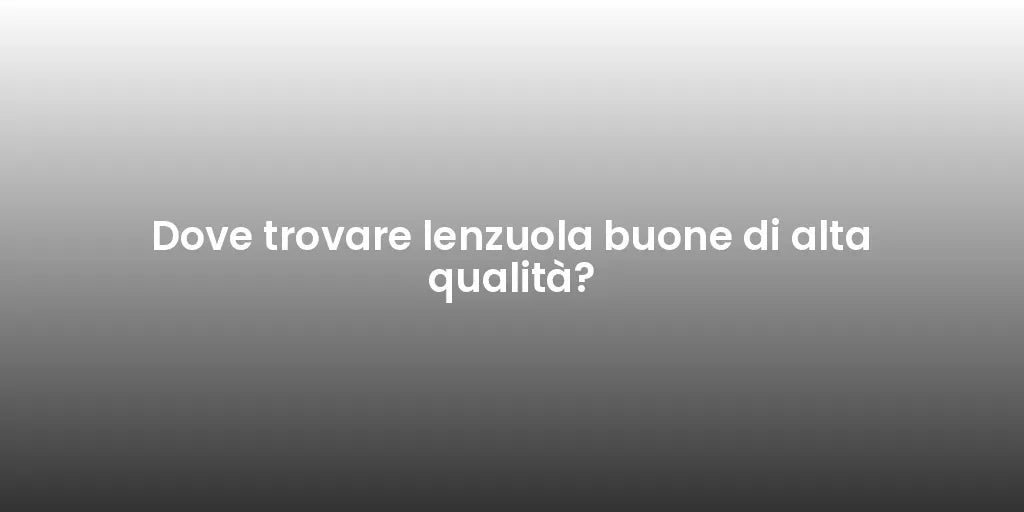 Dove trovare lenzuola buone di alta qualità?